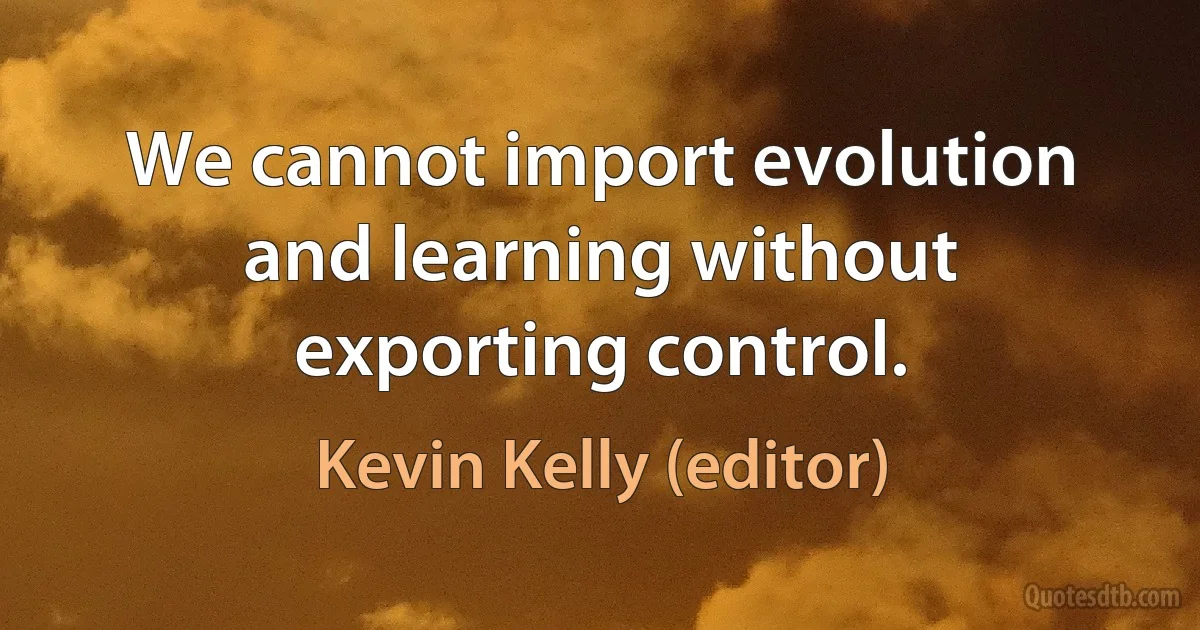 We cannot import evolution and learning without exporting control.

Kevin Kelly (editor)

Quotesdtb.com